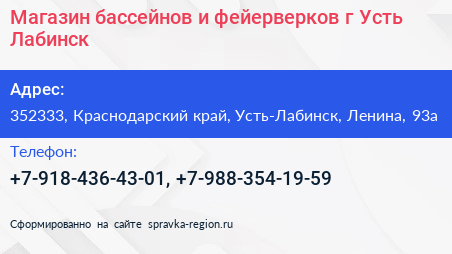 Магазин бассейнов и фейерверков г Усть Лабинск

Адрес:

352333, Краснодарский край, Усть-Лабинск, Ленина, 93а

Телефон:

+7-918-436-43-01, +7-988-354-19-59

Сформированно на сайте spravka-region.ru